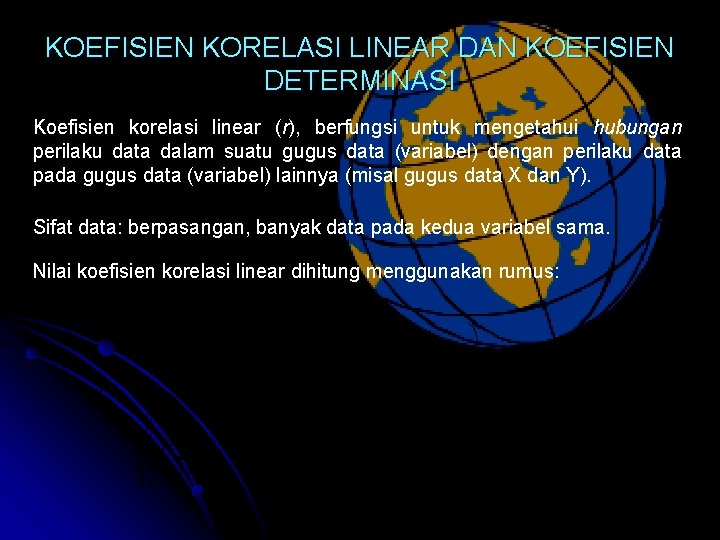 KOEFISIEN KORELASI LINEAR DAN KOEFISIEN DETERMINASI

Koefisien korelasi linear (r), berfungsi untuk mengetahui hubungan perilaku data dalam suatu gugus data (variabel) dengan perilaku data pada gugus data (variabel) lainnya (misal gugus data X dan Y).

Sifat data: berpasangan, banyak data pada kedua variabel sama.

Nilai koefisien korelasi linear dihitung menggunakan rumus: